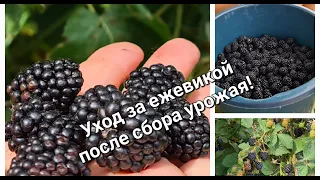 Уход за ежевикой после сбора урожая!